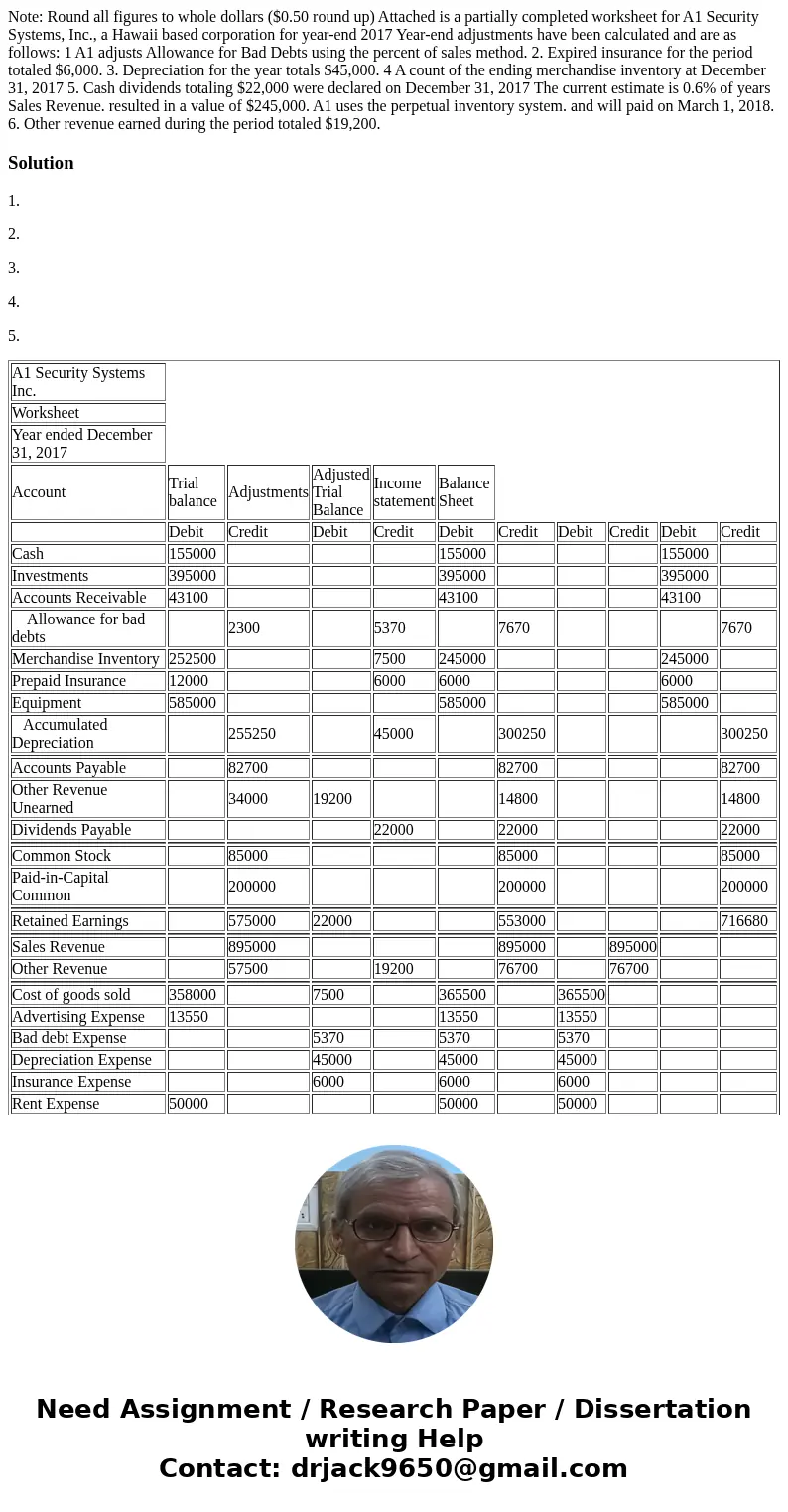 Note: Round all figures to whole dollars ($0.50 round up) Attached is a partially completed worksheet for A1 Security Systems, Inc., a Hawaii based corporation for year-end 2017 Year-end adjustments have been calculated and are as follows: 1 A1 adjusts Allowance for Bad Debts using the percent of sales method. 2. Expired insurance for the period totaled $6,000. 3. Depreciation for the year totals $45,000. 4 A count of the ending merchandise inventory at December 31, 2017 5. Cash dividends totaling $22,000 were declared on December 31, 2017 The current estimate is 0.6% of years Sales Revenue. resulted in a value of $245,000. A1 uses the perpetual inventory system. and will paid on March 1, 2018. 6. Other revenue earned during the period totaled $19,200.

Solution

1.

2.

3.

4.

5.

| A1 Security Systems Inc. | | | | | | | | | | |
|---|---|---|---|---|---|---|---|---|---|---|
| Worksheet | | | | | | | | | | |
| Year ended December 31, 2017 | | | | | | | | | | |
| Account | Trial balance | Adjustments | Adjusted Trial Balance | Income statement | Balance Sheet | | | | | |
| | Debit | Credit | Debit | Credit | Debit | Credit | Debit | Credit | Debit | Credit |
| Cash | 155000 | | | | 155000 | | | | 155000 | |
| Investments | 395000 | | | | 395000 | | | | 395000 | |
| Accounts Receivable | 43100 | | | | 43100 | | | | 43100 | |
| Allowance for bad debts | | 2300 | | 5370 | | 7670 | | | | 7670 |
| Merchandise Inventory | 252500 | | | 7500 | 245000 | | | | 245000 | |
| Prepaid Insurance | 12000 | | | 6000 | 6000 | | | | 6000 | |
| Equipment | 585000 | | | | 585000 | | | | 585000 | |
| Accumulated Depreciation | | 255250 | | 45000 | | 300250 | | | | 300250 |
| Accounts Payable | | 82700 | | | | 82700 | | | | 82700 |
| Other Revenue Unearned | | 34000 | 19200 | | | 14800 | | | | 14800 |
| Dividends Payable | | | | 22000 | | 22000 | | | | 22000 |
| Common Stock | | 85000 | | | | 85000 | | | | 85000 |
| Paid-in-Capital Common | | 200000 | | | | 200000 | | | | 200000 |
| Retained Earnings | | 575000 | 22000 | | | 553000 | | | | 716680 |
| Sales Revenue | | 895000 | | | | 895000 | | 895000 | | |
| Other Revenue | | 57500 | | 19200 | | 76700 | | 76700 | | |
| Cost of goods sold | 358000 | | 7500 | | 365500 | | 365500 | | | |
| Advertising Expense | 13550 | | | | 13550 | | 13550 | | | |
| Bad debt Expense | | | 5370 | | 5370 | | 5370 | | | |
| Depreciation Expense | | | 45000 | | 45000 | | 45000 | | | |
| Insurance Expense | | | 6000 | | 6000 | | 6000 | | | |
| Rent Expense | 50000 | | | | 50000 | | 50000 | | | |

Need Assignment / Research Paper / Dissertation writing Help
Contact: drjack9650@gmail.com